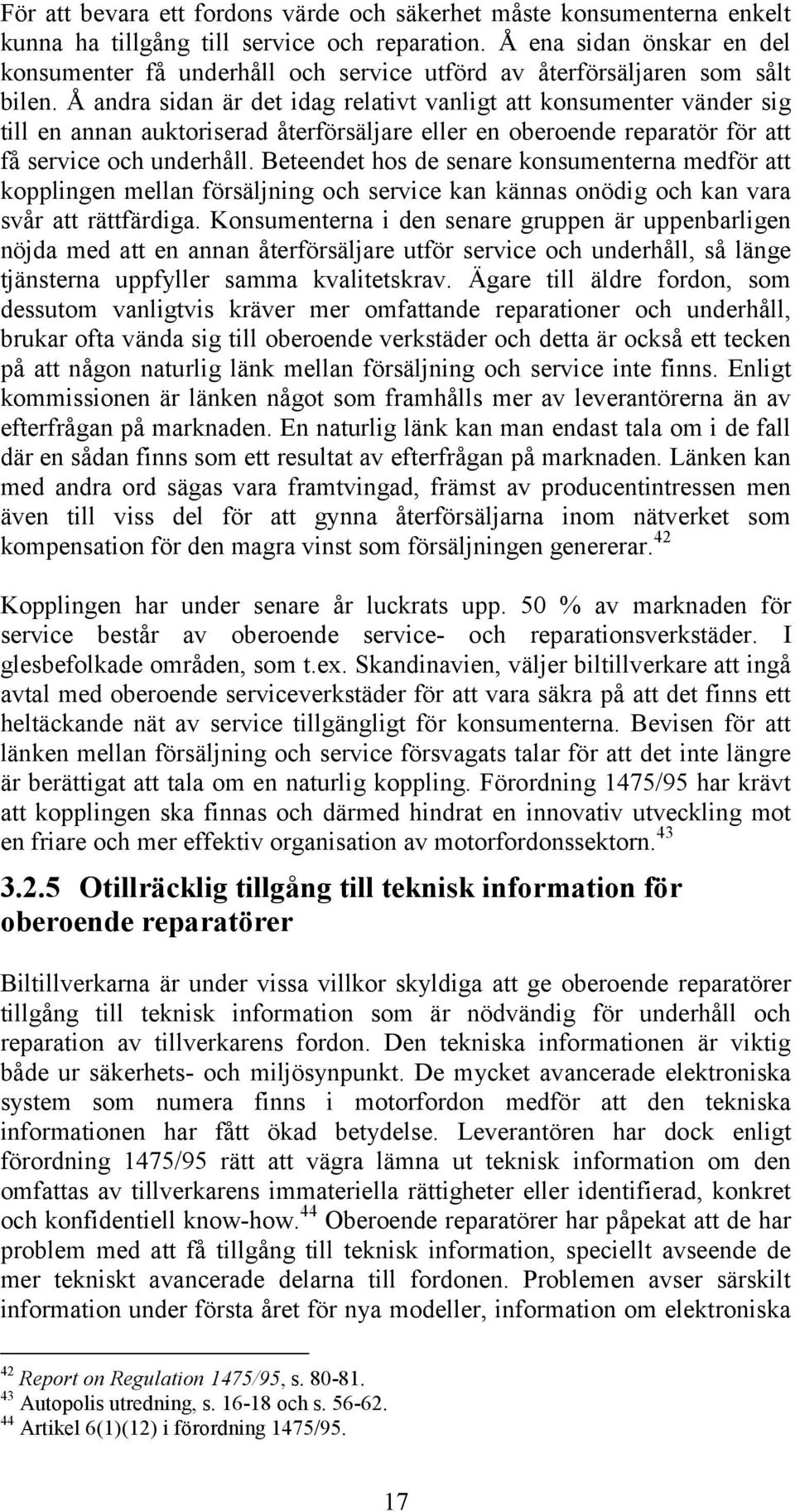 För att bevara ett fordons värde och säkerhet måste konsumenterna enkelt kunna ha tillgång till service och reparation. Å ena sidan önskar en del konsumenter få underhåll och service utförd av återförsäljaren som sålt bilen. Å andra sidan är det idag relativt vanligt att konsumenter vänder sig till en annan auktoriserad återförsäljare eller en oberoende reparatör för att få service och underhåll. Beteendet hos de senare konsumenterna medför att kopplingen mellan försäljning och service kan kännas onödig och kan vara svår att rättfärdiga. Konsumenterna i den senare gruppen är uppenbarligen nöjda med att en annan återförsäljare utför service och underhåll, så länge tjänsterna uppfyller samma kvalitetskrav. Ägare till äldre fordon, som dessutom vanligtvis kräver mer omfattande reparationer och underhåll, brukar ofta vända sig till oberoende verkstäder och detta är också ett tecken på att någon naturlig länk mellan försäljning och service inte finns. Enligt kommissionen är länken något som framhålls mer av leverantörerna än av efterfrågan på marknaden. En naturlig länk kan man endast tala om i de fall där en sådan finns som ett resultat av efterfrågan på marknaden. Länken kan med andra ord sägas vara framtvingad, främst av producentintressen men även till viss del för att gynna återförsäljarna inom nätverket som kompensation för den magra vinst som försäljningen genererar.$^{42}$

Kopplingen har under senare år luckrats upp. 50 % av marknaden för service består av oberoende service- och reparationsverkstäder. I glesbefolkade områden, som t.ex. Skandinavien, väljer biltillverkare att ingå avtal med oberoende serviceverkstäder för att vara säkra på att det finns ett heltäckande nät av service tillgängligt för konsumenterna. Bevisen för att länken mellan försäljning och service försvagats talar för att det inte längre är berättigat att tala om en naturlig koppling. Förordning 1475/95 har krävt att kopplingen ska finnas och därmed hindrat en innovativ utveckling mot en friare och mer effektiv organisation av motorfordonssektorn.$^{43}$

3.2.5 Otillräcklig tillgång till teknisk information för oberoende reparatörer

Biltillverkarna är under vissa villkor skyldiga att ge oberoende reparatörer tillgång till teknisk information som är nödvändig för underhåll och reparation av tillverkarens fordon. Den tekniska informationen är viktig både ur säkerhets- och miljösynpunkt. De mycket avancerade elektroniska system som numera finns i motorfordon medför att den tekniska informationen har fått ökad betydelse. Leverantören har dock enligt förordning 1475/95 rätt att vägra lämna ut teknisk information om den omfattas av tillverkarens immateriella rättigheter eller identifierad, konkret och konfidentiell know-how.$^{44}$ Oberoende reparatörer har påpekat att de har problem med att få tillgång till teknisk information, speciellt avseende de mer tekniskt avancerade delarna till fordonen. Problemen avser särskilt information under första året för nya modeller, information om elektroniska

$^{42}$ Report on Regulation 1475/95, s. 80-81.
$^{43}$ Autopolis utredning, s. 16-18 och s. 56-62.
$^{44}$ Artikel 6(1)(12) i förordning 1475/95.

17